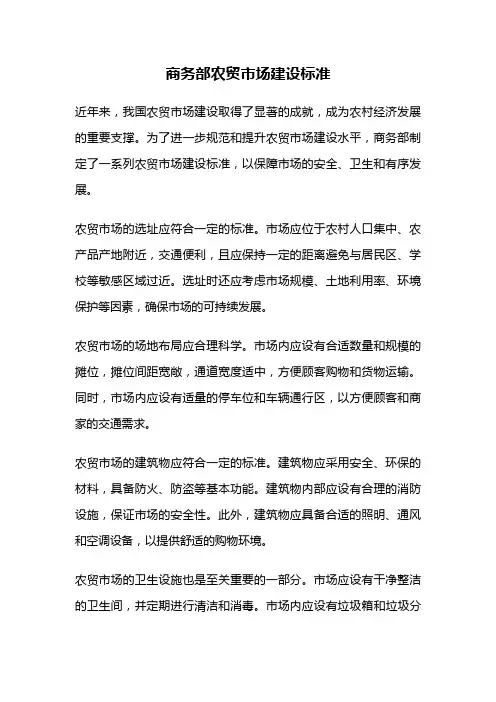 商务部农贸市场建设标准

近年来，我国农贸市场建设取得了显著的成就，成为农村经济发展的重要支撑。为了进一步规范和提升农贸市场建设水平，商务部制定了一系列农贸市场建设标准，以保障市场的安全、卫生和有序发展。

农贸市场的选址应符合一定的标准。市场应位于农村人口集中、农产品产地附近，交通便利，且应保持一定的距离避免与居民区、学校等敏感区域过近。选址时还应考虑市场规模、土地利用率、环境保护等因素，确保市场的可持续发展。

农贸市场的场地布局应合理科学。市场内应设有合适数量和规模的摊位，摊位间距宽敞，通道宽度适中，方便顾客购物和货物运输。同时，市场内应设有适量的停车位和车辆通行区，以方便顾客和商家的交通需求。

农贸市场的建筑物应符合一定的标准。建筑物应采用安全、环保的材料，具备防火、防盗等基本功能。建筑物内部应设有合理的消防设施，保证市场的安全性。此外，建筑物应具备合适的照明、通风和空调设备，以提供舒适的购物环境。

农贸市场的卫生设施也是至关重要的一部分。市场应设有干净整洁的卫生间，并定期进行清洁和消毒。市场内应设有垃圾箱和垃圾分